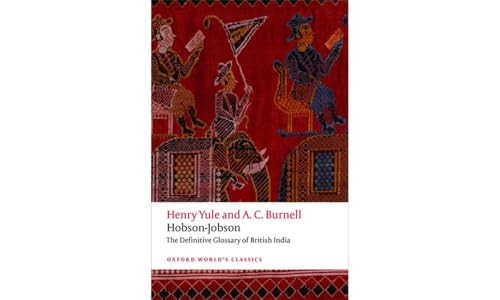 Henry Yule and A. C. Burnell
Hobson-Jobson
The Definitive Glossary of British India

OXFORD WORLD'S CLASSICS